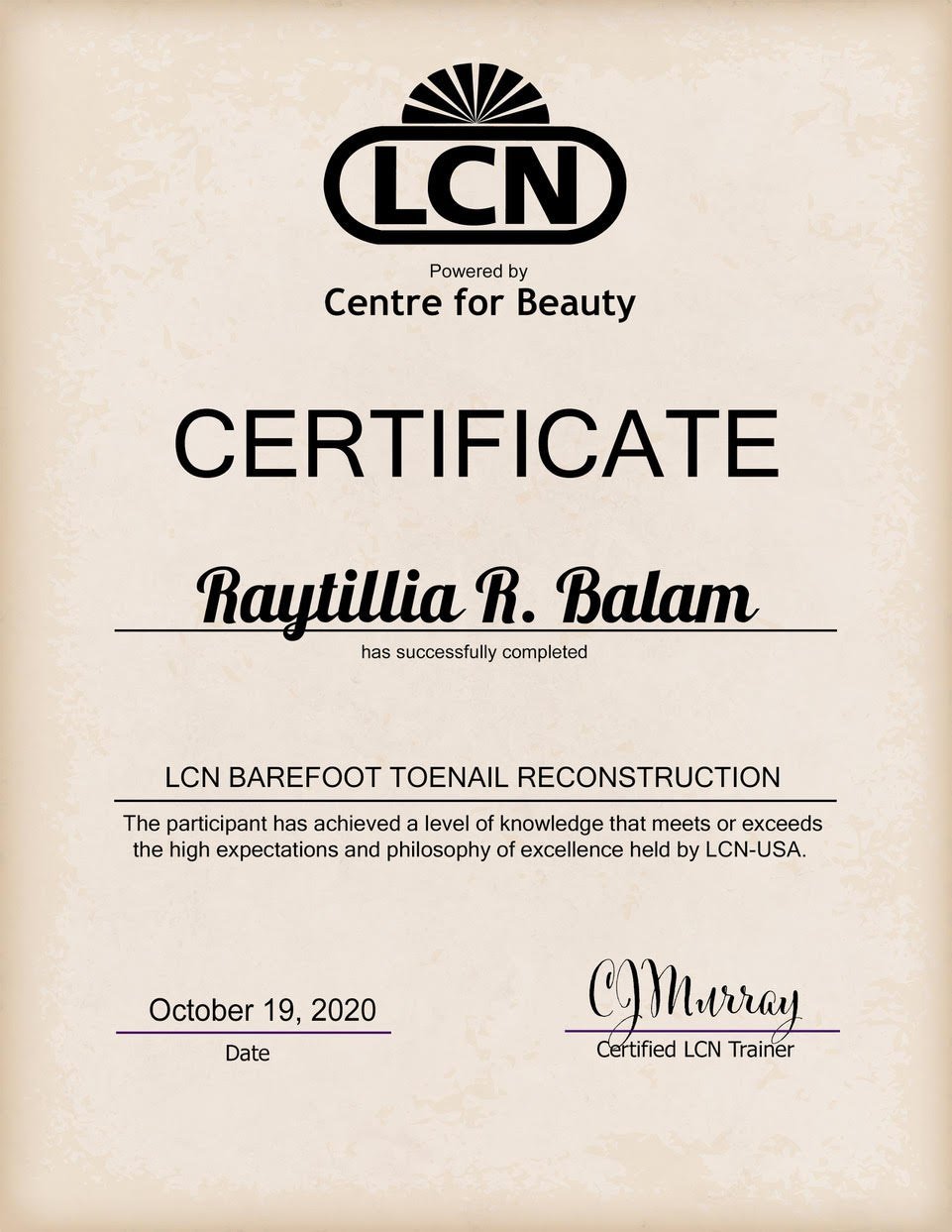 LCN

Powered by
Centre for Beauty

CERTIFICATE

Raytillia R. Balam
has successfully completed

LCN BAREFOOT TOENAIL RECONSTRUCTION
The participant has achieved a level of knowledge that meets or exceeds the high expectations and philosophy of excellence held by LCN-USA.

October 19, 2020
Date

CJMurray
Certified LCN Trainer